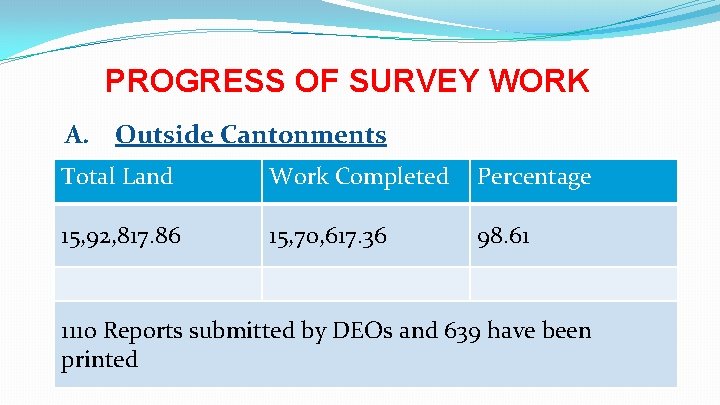 PROGRESS OF SURVEY WORK

A. Outside Cantonments

| Total Land | Work Completed | Percentage |
|---|---|---|
| 15,92,817.86 | 15,70,617.36 | 98.61 |
| | | |
| 1110 Reports submitted by DEOs and 639 have been printed | | |